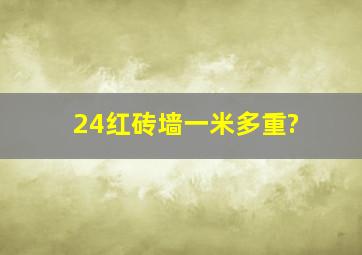 24红砖墙一米多重?